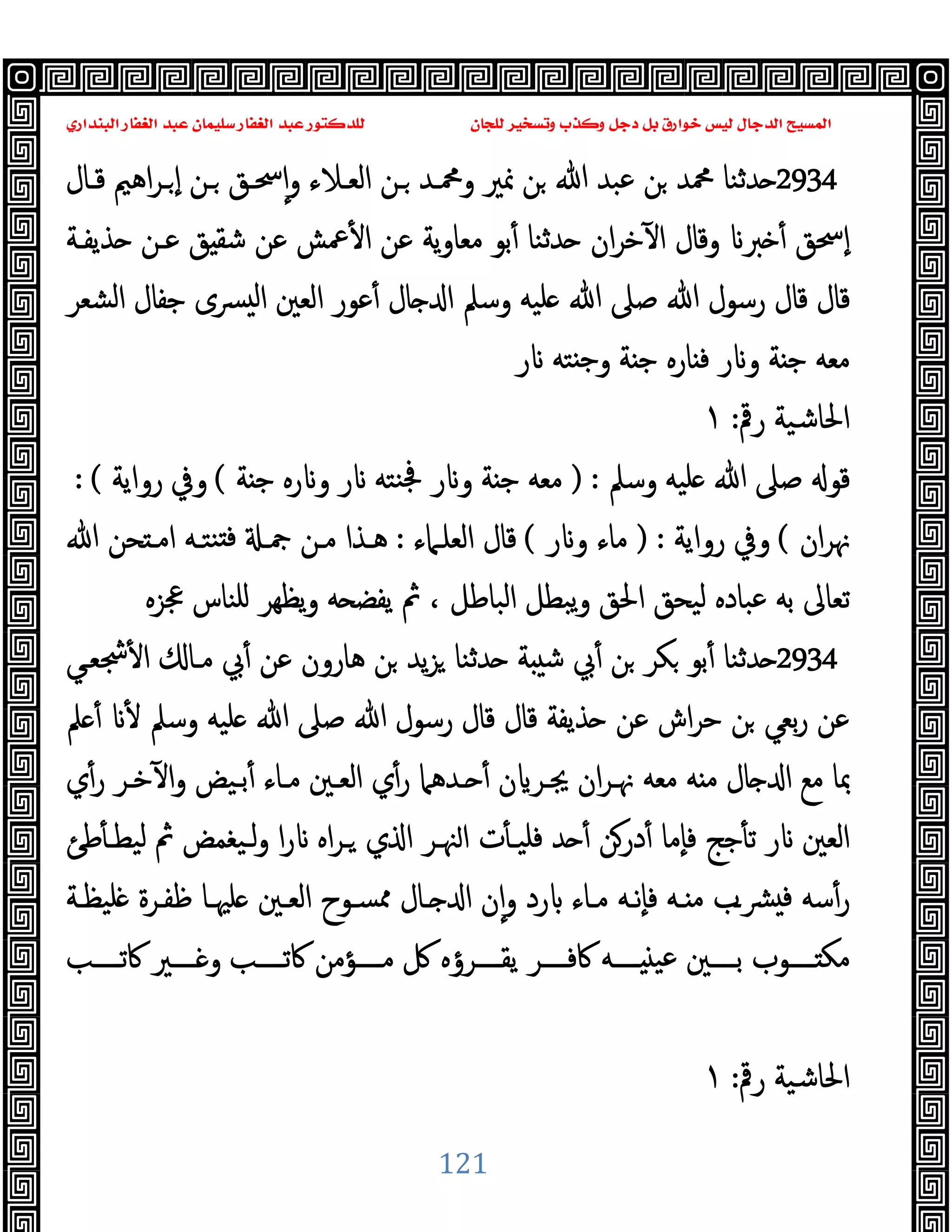 المسيح الدجال ليس خوارق بل دجل وكذب وتسخير للجان

للدكتور عبد الغفار سليمان عبد الغفار البنداري

2934حدثنا محمد بن عبد الله بن نمير ومحمد بن العلاء وإسحق بن إبراهيم قال إسحق أخبرنا وقال الآخران حدثنا أبو معاوية عن الأعمش عن شقيق عن حذيفة قال قال رسول الله صلى الله عليه وسلم الدجال أعور العين اليسرى جفال الشعر معه جنة ونار فناره جنة وجنته نار

الحاشية رقم: ١

قوله صلى الله عليه وسلم : ( معه جنة ونار فجنته نار وناره جنة ) وفي رواية ) : نهران ) وفي رواية : ( ماء ونار ) قال العلماء : هذا من جملة فتنته امتحن الله تعالى به عباده ليحق الحق ويبطل الباطل ، ثم يفضحه ويظهر للناس عجزه

2934حدثنا أبو بكر بن أبي شيبة حدثنا يزيد بن هارون عن أبي مالك الأشجعي عن ربعي بن حراش عن حذيفة قال قال رسول الله صلى الله عليه وسلم لأنا أعلم بما مع الدجال منه معه نهران يجريان أحدهما رأي العين ماء أبيض والآخر رأي العين نار تأجج فإما أدركن أحد فليأت النهر الذي يراه نارا وليغمض ثم ليطأطئ رأسه فيشرب منه فإنه ماء بارد وإن الدجال ممسوح العين عليها ظفرة غليظة مكتوب بين عينيه كافر يقرؤه كل مؤمن كاتب وغير كاتب

الحاشية رقم: ١

121